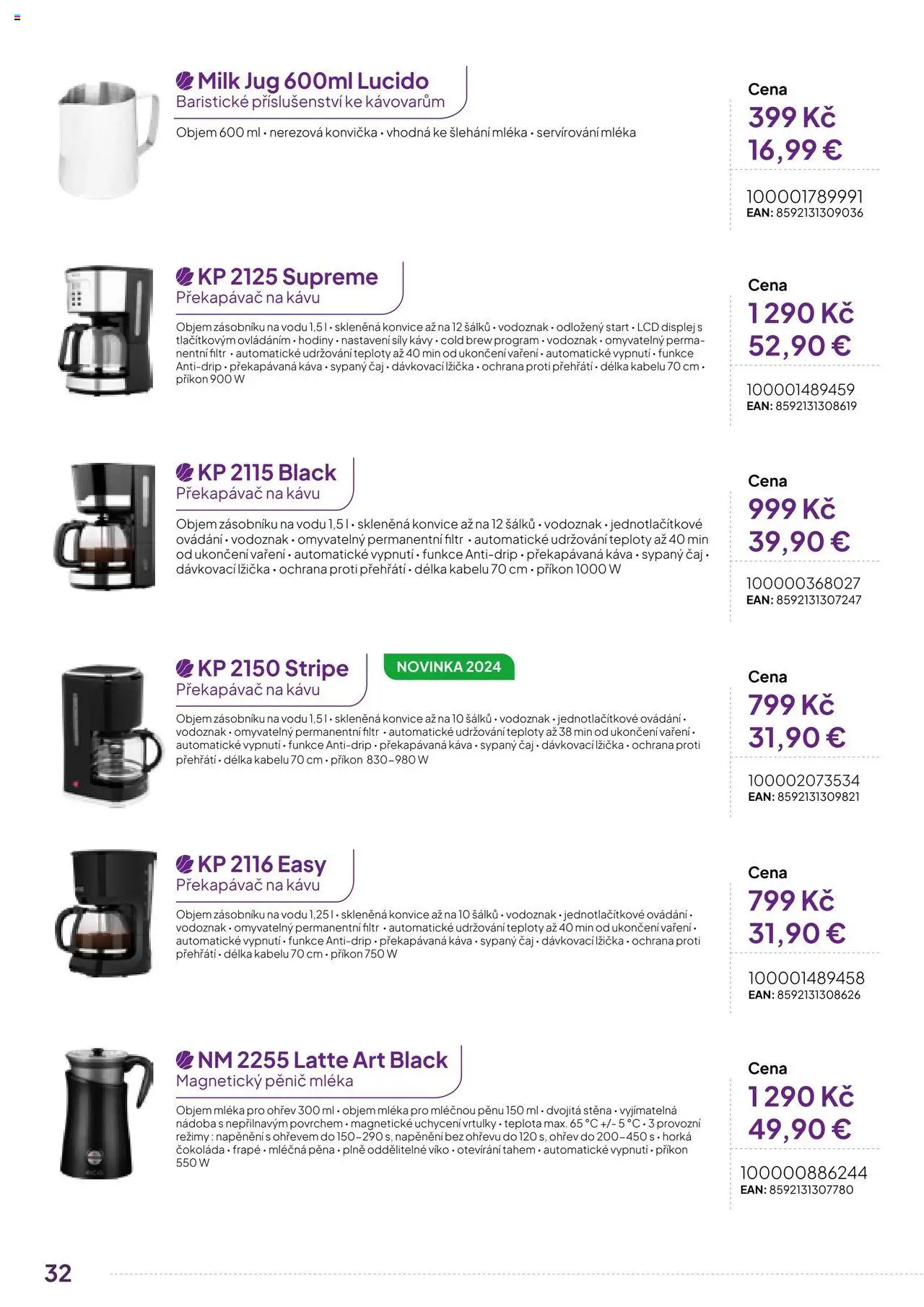 Milk Jug 600ml Lucido
Baristické příslušenství ke kávovarům

Objem 600 ml • nerezová konvička • vhodná ke šlehání mléka • servírování mléka

Cena
399 Kč
16,99 €

100001789991
EAN: 8592131309036

KP 2125 Supreme
Překapávač na kávu

Objem zásobníku na vodu 1,5 l • skleněná konvice až na 12 šálků • vodoznak • odložený start • LCD displej s tlačítkovým ovládáním • hodiny • nastavení síly kávy • cold brew program • vodoznak • omyvatelný permanentní filtr • automatické udržování teploty až 40 min od ukončení vaření • automatické vypnutí • funkce Anti-drip • překapávaná káva • sypaný čaj • dávkovací lžička • ochrana proti přehřátí • délka kabelu 70 cm • příkon 900 W

Cena
1 290 Kč
52,90 €

100001489459
EAN: 8592131308619

KP 2115 Black
Překapávač na kávu

Objem zásobníku na vodu 1,5 l • skleněná konvice až na 12 šálků • vodoznak • jednotlačítkové ovádání • vodoznak • omyvatelný permanentní filtr • automatické udržování teploty až 40 min od ukončení vaření • automatické vypnutí • funkce Anti-drip • překapávaná káva • sypaný čaj • dávkovací lžička • ochrana proti přehřátí • délka kabelu 70 cm • příkon 1000 W

Cena
999 Kč
39,90 €

100000368027
EAN: 8592131307247

KP 2150 Stripe
NOVINKA 2024
Překapávač na kávu

Objem zásobníku na vodu 1,5 l • skleněná konvice až na 10 šálků • vodoznak • jednotlačítkové ovádání • vodoznak • omyvatelný permanentní filtr • automatické udržování teploty až 38 min od ukončení vaření • automatické vypnutí • funkce Anti-drip • překapávaná káva • sypaný čaj • dávkovací lžička • ochrana proti přehřátí • délka kabelu 70 cm • příkon 830–980 W

Cena
799 Kč
31,90 €

100002073534
EAN: 8592131309821

KP 2116 Easy
Překapávač na kávu

Objem zásobníku na vodu 1,25 l • skleněná konvice až na 10 šálků • vodoznak • jednotlačítkové ovádání • vodoznak • omyvatelný permanentní filtr • automatické udržování teploty až 40 min od ukončení vaření • automatické vypnutí • funkce Anti-drip • překapávaná káva • sypaný čaj • dávkovací lžička • ochrana proti přehřátí • délka kabelu 70 cm • příkon 750 W

Cena
799 Kč
31,90 €

100001489458
EAN: 8592131308626

NM 2255 Latte Art Black
Magnetický pěnič mléka

Objem mléka pro ohřev 300 ml • objem mléka pro mléčnou pěnu 150 ml • dvojitá stěna • vyjímatelná nádoba s nepřilnavým povrchem • magnetické uchycení vrtulky • teplota max. 65 °C +/- 5 °C • 3 provozní režimy : napěnění s ohřevem do 150–290 s, napěnění bez ohřevu do 120 s, ohřev do 200–450 s • horká čokoláda • frapé • mléčná pěna • plně oddělitelné víko • otevírání tahem • automatické vypnutí • příkon 550 W

Cena
1 290 Kč
49,90 €

100000886244
EAN: 8592131307780

32